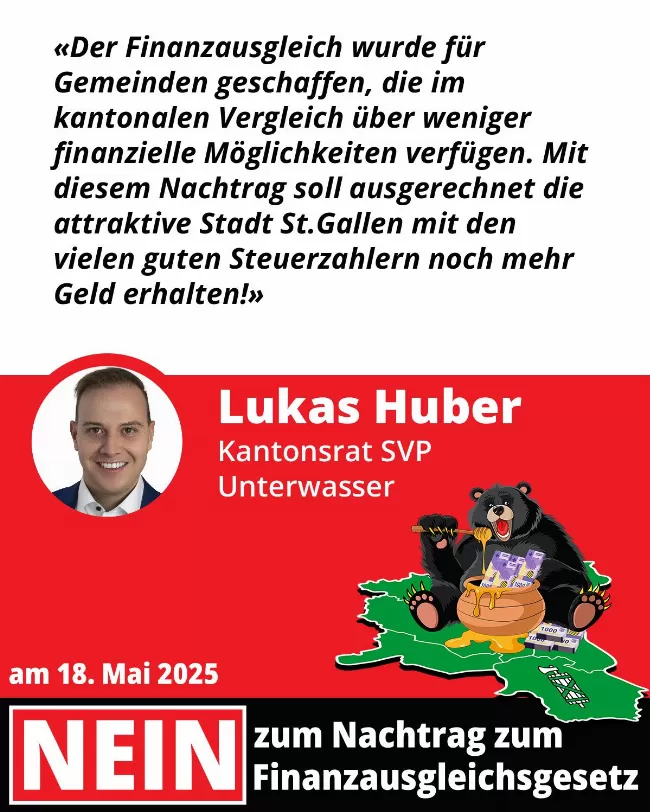 «Der Finanzausgleich wurde für Gemeinden geschaffen, die im kantonalen Vergleich über weniger finanzielle Möglichkeiten verfügen. Mit diesem Nachtrag soll ausgerechnet die attraktive Stadt St.Gallen mit den vielen guten Steuerzahlern noch mehr Geld erhalten!»

Lukas Huber
Kantonsrat SVP
Unterwasser

am 18. Mai 2025

NEIN

zum Nachtrag zum
Finanzausgleichsgesetz